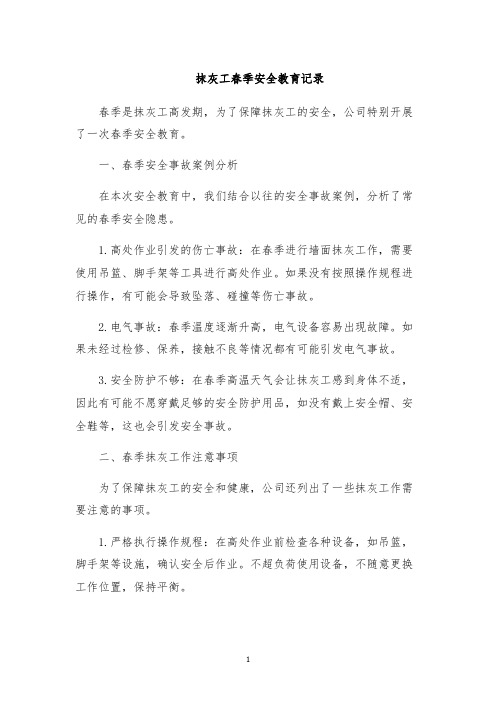 抹灰工春季安全教育记录

春季是抹灰工高发期，为了保障抹灰工的安全，公司特别开展了一次春季安全教育。

一、春季安全事故案例分析

在本次安全教育中，我们结合以往的安全事故案例，分析了常见的春季安全隐患。

1. 高处作业引发的伤亡事故：在春季进行墙面抹灰工作，需要使用吊篮、脚手架等工具进行高处作业。如果没有按照操作规程进行操作，有可能会导致坠落、碰撞等伤亡事故。

2. 电气事故：春季温度逐渐升高，电气设备容易出现故障。如果未经过检修、保养，接触不良等情况都有可能引发电气事故。

3. 安全防护不够：在春季高温天气会让抹灰工感到身体不适，因此有可能不愿穿戴足够的安全防护用品，如没有戴上安全帽、安全鞋等，这也会引发安全事故。

二、春季抹灰工作注意事项

为了保障抹灰工的安全和健康，公司还列出了一些抹灰工作需要注意的事项。

1. 严格执行操作规程：在高处作业前检查各种设备，如吊篮，脚手架等设施，确认安全后作业。不超负荷使用设备，不随意更换工作位置，保持平衡。

1